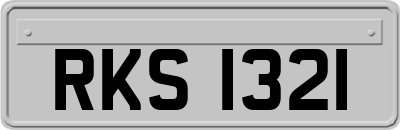 RKS 1321